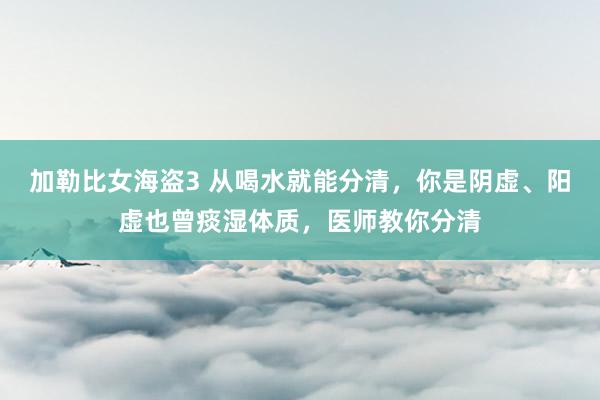 加勒比女海盗3 从喝水就能分清，你是阴虚、阳虚也曾痰湿体质，医师教你分清